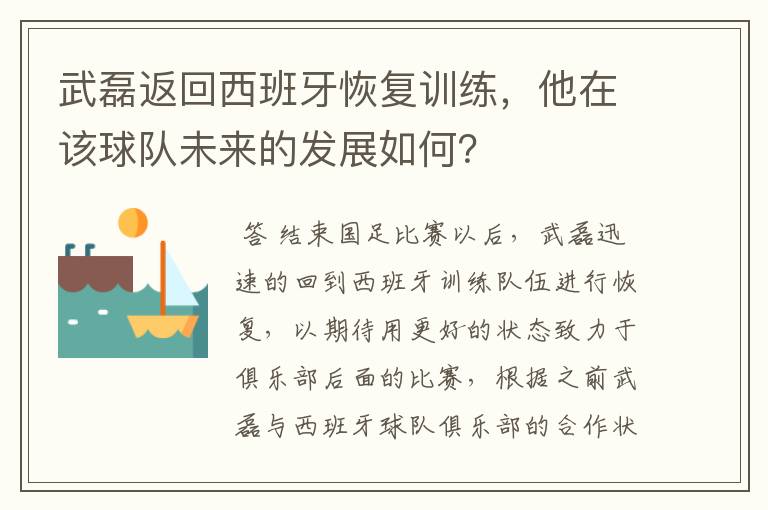 武磊返回西班牙恢复训练，他在该球队未来的发展如何？

答 结束国足比赛以后，武磊迅速的回到西班牙训练队伍进行恢复，以期待用更好的状态致力于俱乐部后面的比赛，根据之前武磊与西班牙球队俱乐部的合作状